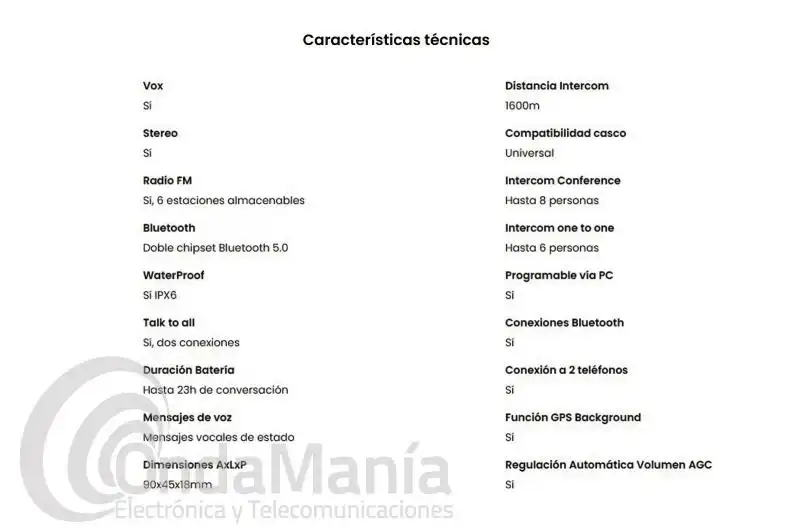 Características técnicas

Vox
Si

Stereo
Si

Radio FM
Si, 6 estaciones almacenables

Bluetooth
Doble chipset Bluetooth 5.0

WaterProof
Si IPX6

Talk to all
Si, dos conexiones

Duración Batería
Hasta 23h de conversación

Mensajes de voz
Mensajes vocales de estado

Dimensiones AxLxP
90x45x18mm

Distancia Intercom
1600m

Compatibilidad casco
Universal

Intercom Conference
Hasta 8 personas

Intercom one to one
Hasta 6 personas

Programable vía PC
Si

Conexiones Bluetooth
Si

Conexión a 2 teléfonos
Si

Función GPS Background
Si

Regulación Automática Volumen AGC
Si

OndaManía
Electrónica y Telecomunicaciones